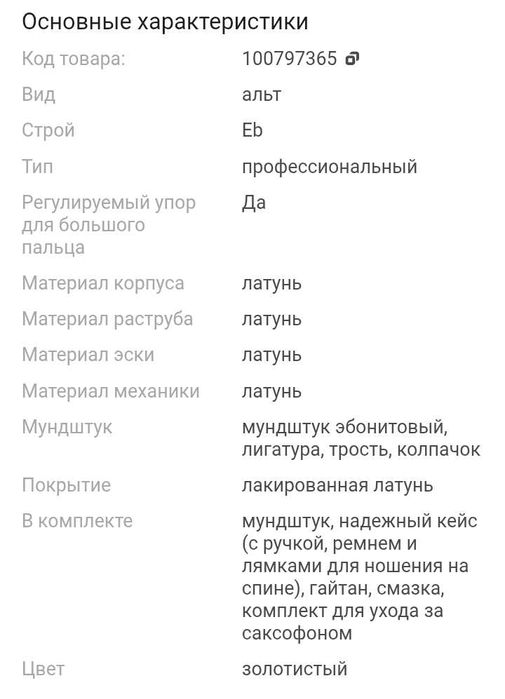 Основные характеристики

| | |
|---|---|
| Код товара: | 100797365 |
| Вид | альт |
| Строй | Eb |
| Тип | профессиональный |
| Регулируемый упор для большого пальца | Да |
| Материал корпуса | латунь |
| Материал раструба | латунь |
| Материал эски | латунь |
| Материал механики | латунь |
| Мундштук | мундштук эбонитовый, лигатура, трость, колпачок |
| Покрытие | лакированная латунь |
| В комплекте | мундштук, надежный кейс (с ручкой, ремнем и лямками для ношения на спине), гайтан, смазка, комплект для ухода за саксофоном |
| Цвет | золотистый |